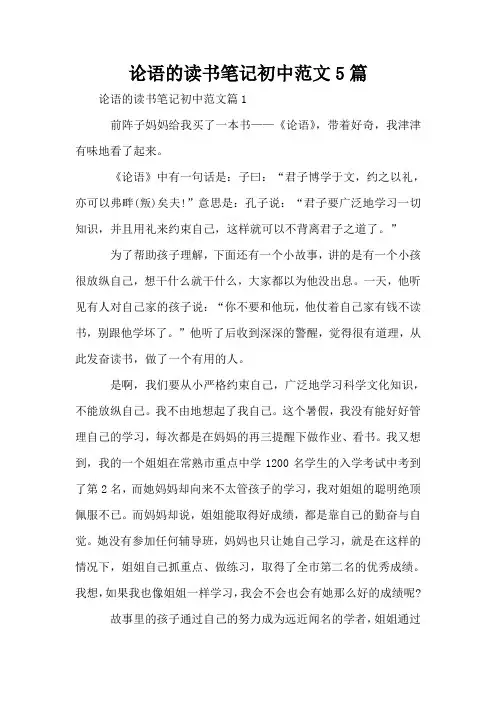 论语的读书笔记初中范文5篇

论语的读书笔记初中范文篇1

前阵子妈妈给我买了一本书——《论语》，带着好奇，我津津有味地看了起来。

《论语》中有一句话是：子曰：“君子博学于文，约之以礼，亦可以弗畔(叛)矣夫!”意思是：孔子说：“君子要广泛地学习一切知识，并且用礼来约束自己，这样就可以不背离君子之道了。”

为了帮助孩子理解，下面还有一个小故事，讲的是有一个小孩很放纵自己，想干什么就干什么，大家都以为他没出息。一天，他听见有人对自己家的孩子说：“你不要和他玩，他仗着自己家有钱不读书，别跟他学坏了。”他听了后收到深深的警醒，觉得很有道理，从此发奋读书，做了一个有用的人。

是啊，我们要从小严格约束自己，广泛地学习科学文化知识，不能放纵自己。我不由地想起了我自己。这个暑假，我没有能好好管理自己的学习，每次都是在妈妈的再三提醒下做作业、看书。我又想到，我的一个姐姐在常熟市重点中学1200名学生的入学考试中考到了第2名，而她妈妈却向来不太管孩子的学习，我对姐姐的聪明绝顶佩服不已。而妈妈却说，姐姐能取得好成绩，都是靠自己的勤奋与自觉。她没有参加任何辅导班，妈妈也只让她自己学习，就是在这样的情况下，姐姐自己抓重点、做练习，取得了全市第二名的优秀成绩。我想，如果我也像姐姐一样学习，我会不会也会有她那么好的成绩呢?

故事里的孩子通过自己的努力成为远近闻名的学者，姐姐通过